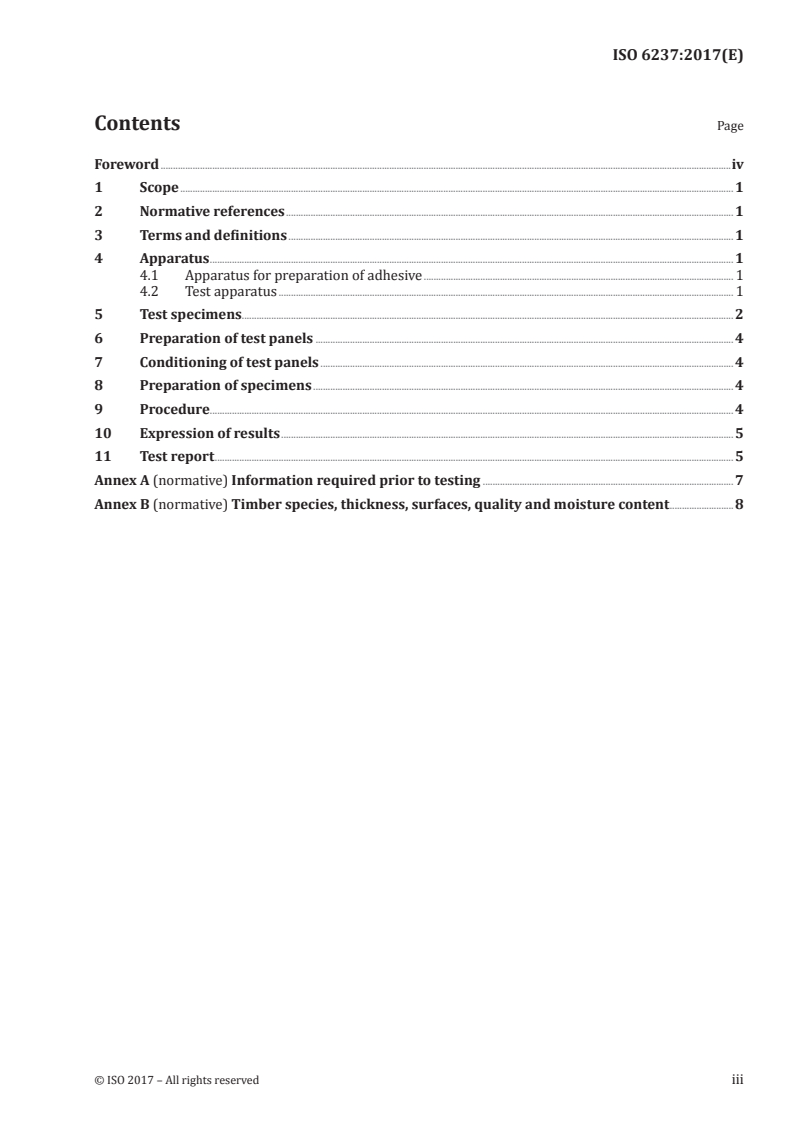 ISO 6237:2017(E)

Contents

Page

Foreword iv
1 Scope 1
2 Normative references 1
3 Terms and definitions 1
4 Apparatus 1
4.1 Apparatus for preparation of adhesive 1
4.2 Test apparatus 1
5 Test specimens 2
6 Preparation of test panels 4
7 Conditioning of test panels 4
8 Preparation of specimens 4
9 Procedure 4
10 Expression of results 5
11 Test report 5
Annex A (normative) Information required prior to testing 7
Annex B (normative) Timber species, thickness, surfaces, quality and moisture content 8

© ISO 2017 – All rights reserved

iii